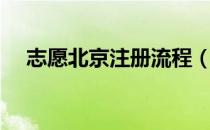 志愿北京注册流程（